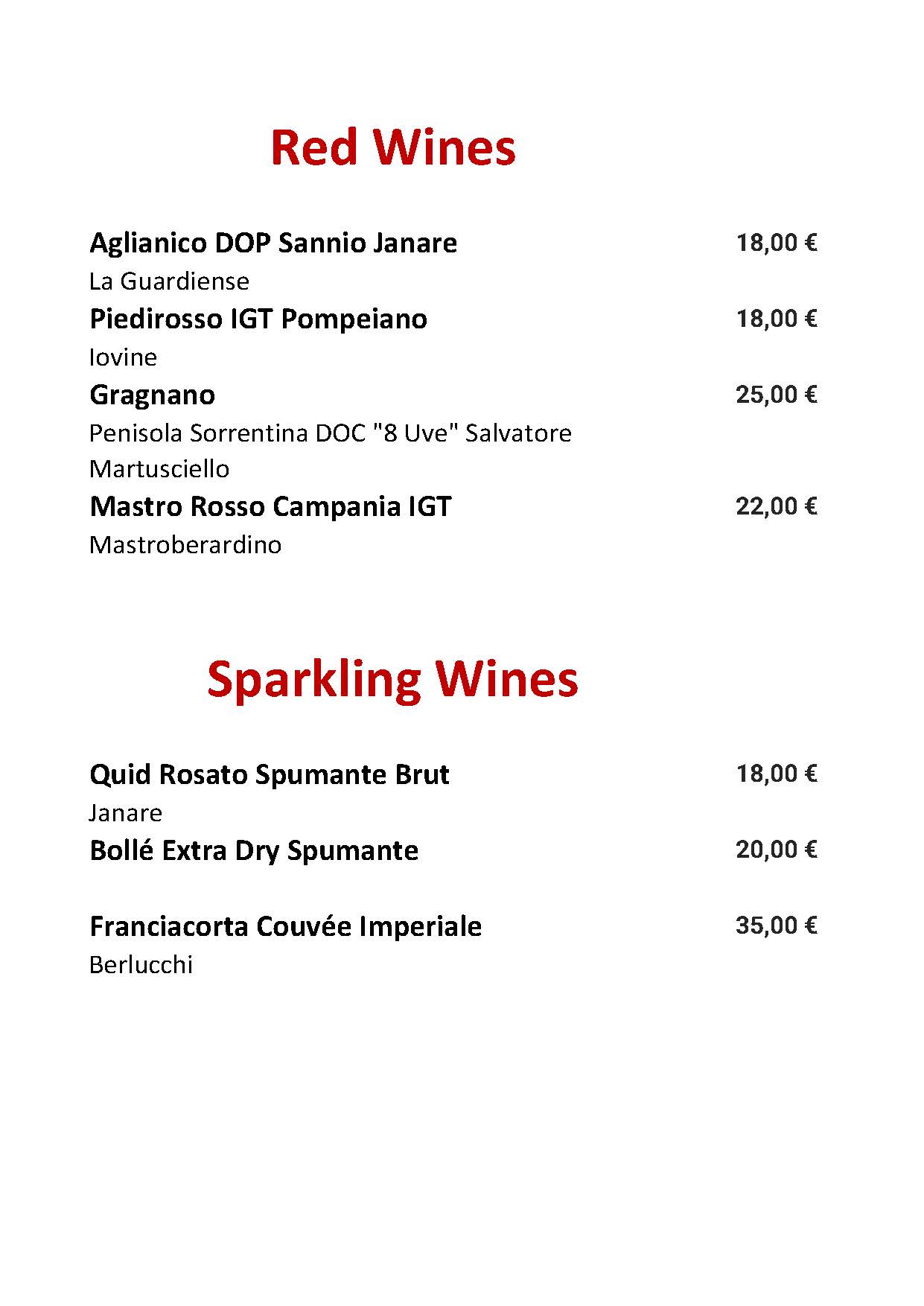 Red Wines

Aglianico DOP Sannio Janare 18,00 €
La Guardiense
Piedirosso IGT Pompeiano 18,00 €
Iovine
Gragnano 25,00 €
Penisola Sorrentina DOC "8 Uve" Salvatore Martusciello
Mastro Rosso Campania IGT 22,00 €
Mastroberardino

Sparkling Wines

Quid Rosato Spumante Brut 18,00 €
Janare
Bollé Extra Dry Spumante 20,00 €

Franciacorta Couvée Imperiale 35,00 €
Berlucchi